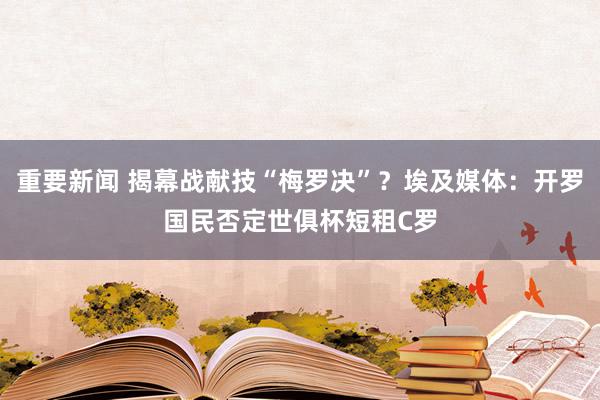 重要新闻 揭幕战献技“梅罗决”？埃及媒体：开罗国民否定世俱杯短租C罗